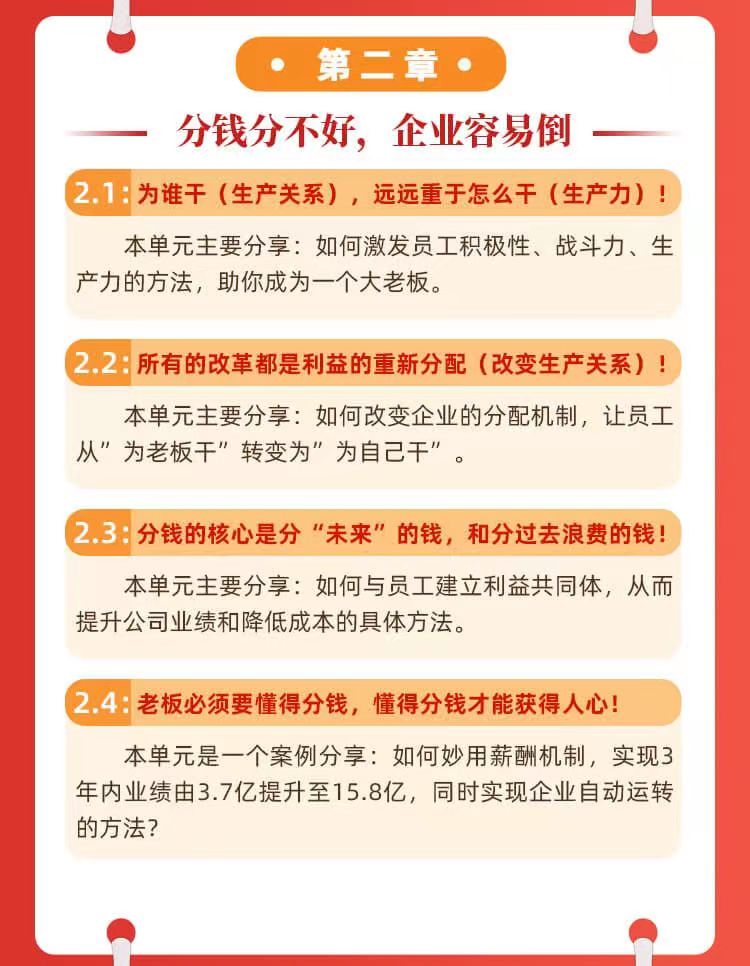 • 第二章 •

分钱分不好，企业容易倒

2.1: 为谁干（生产关系），远远重于怎么干（生产力）！

本单元主要分享：如何激发员工积极性、战斗力、生产力的方法，助你成为一个大老板。

2.2: 所有的改革都是利益的重新分配（改变生产关系）！

本单元主要分享：如何改变企业的分配机制，让员工从”为老板干”转变为”为自己干”。

2.3: 分钱的核心是分“未来”的钱，和分过去浪费的钱！

本单元主要分享：如何与员工建立利益共同体，从而提升公司业绩和降低成本的具体方法。

2.4: 老板必须要懂得分钱，懂得分钱才能获得人心！

本单元是一个案例分享：如何妙用薪酬机制，实现3年内业绩由3.7亿提升至15.8亿，同时实现企业自动运转的方法？